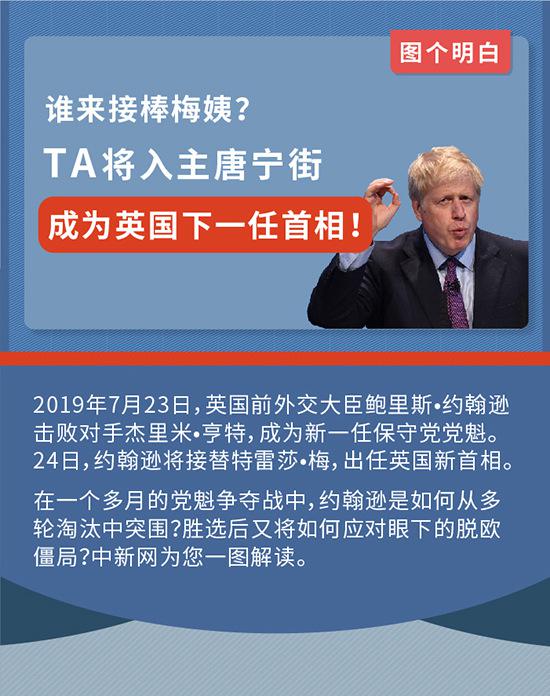 图个明白

谁来接棒梅姨？

TA将入主唐宁街

成为英国下一任首相！

2019年7月23日，英国前外交大臣鲍里斯•约翰逊击败对手杰里米•亨特，成为新一任保守党党魁。24日，约翰逊将接替特雷莎•梅，出任英国新首相。

在一个多月的党魁争夺战中，约翰逊是如何从多轮淘汰中突围？胜选后又将如何应对眼下的脱欧僵局？中新网为您一图解读。